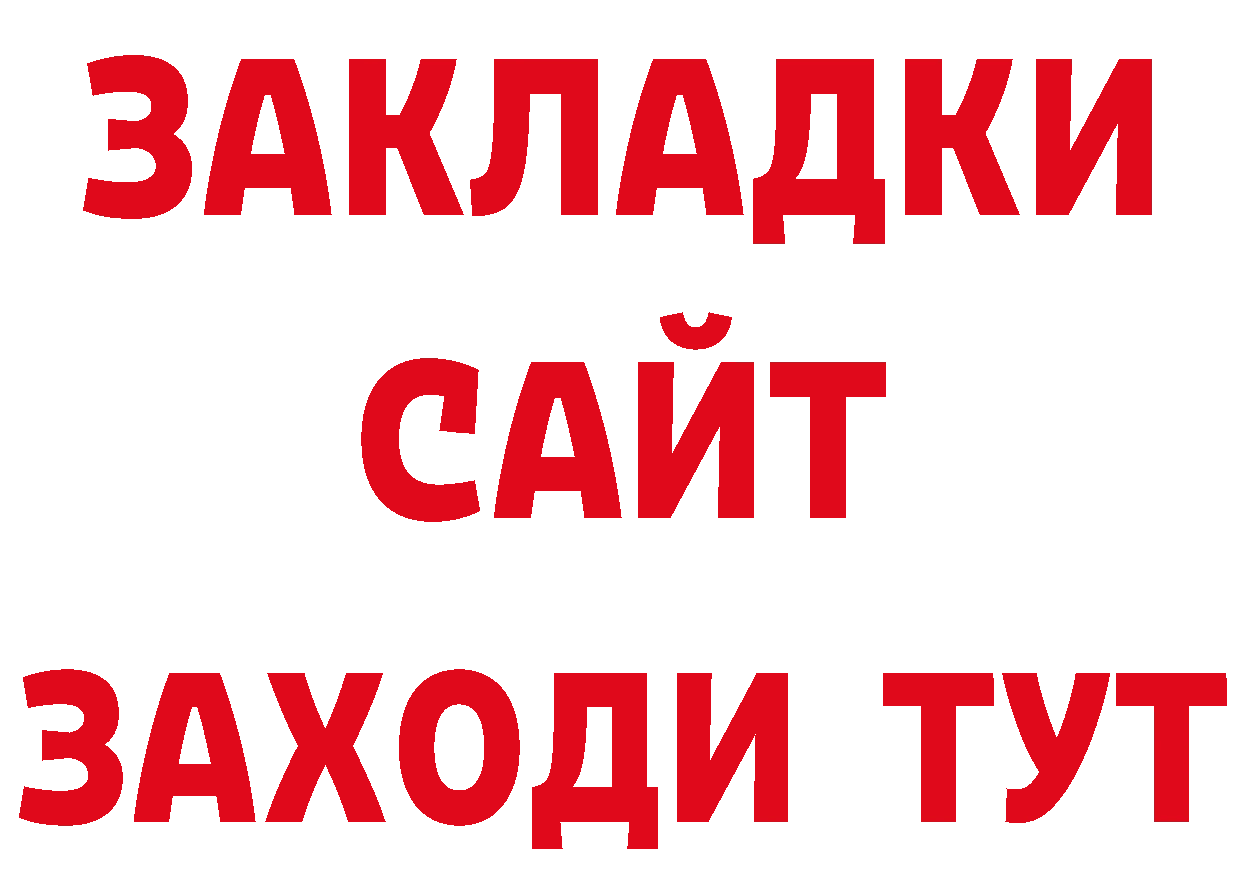 ЗАКЛАДКИ
САЙТ
ЗАХОДИ ТУТ